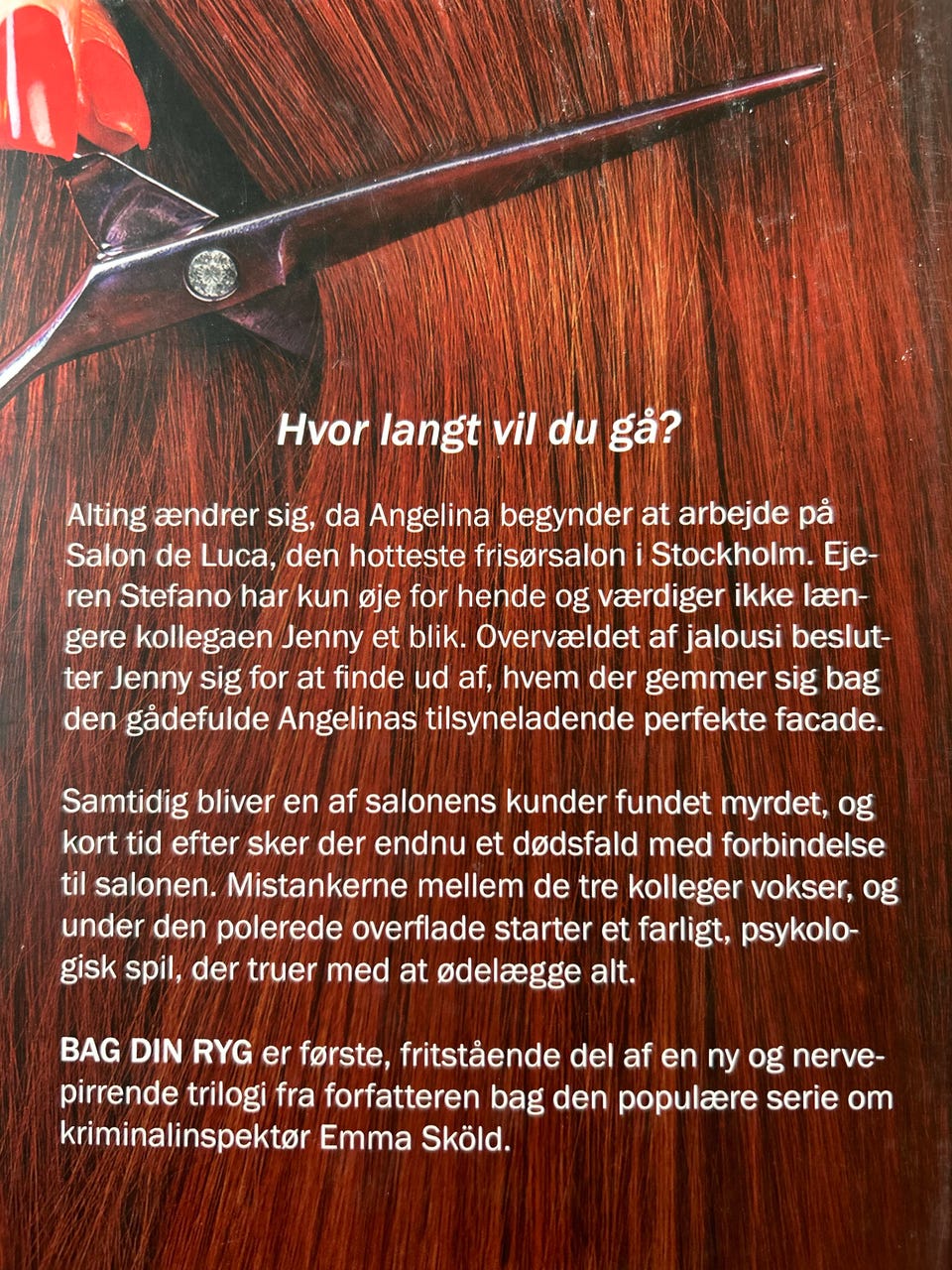 Hvor langt vil du gå?

Alting ændrer sig, da Angelina begynder at arbejde på Salon de Luca, den hotteste frisørsalon i Stockholm. Ejeren Stefano har kun øje for hende og værdiger ikke længere kollegaen Jenny et blik. Overvældet af jalousi beslutter Jenny sig for at finde ud af, hvem der gemmer sig bag den gådefulde Angelinas tilsyneladende perfekte facade.

Samtidig bliver en af salonens kunder fundet myrdet, og kort tid efter sker der endnu et dødsfald med forbindelse til salonen. Mistankerne mellem de tre kolleger vokser, og under den polerede overflade starter et farligt, psykologisk spil, der truer med at ødelægge alt.

BAG DIN RYG er første, fritstående del af en ny og nervepirrende trilogi fra forfatteren bag den populære serie om kriminalinspektør Emma Sköld.